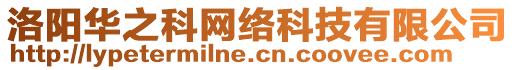 洛阳华之科网络科技有限公司
http://lypetermilne.cn.coovee.com